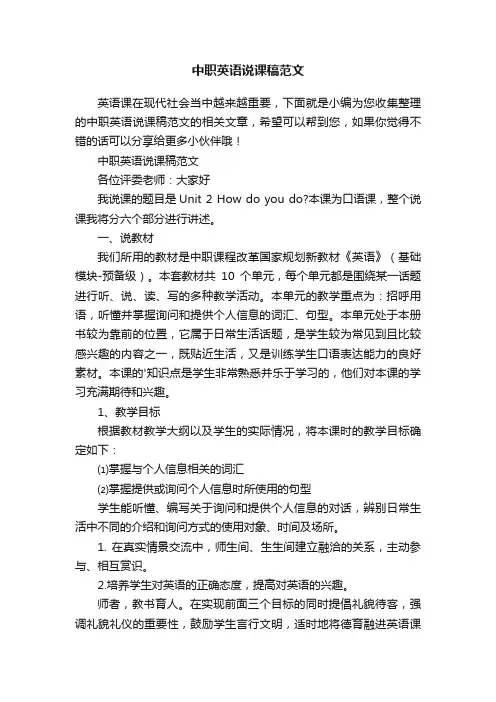 中职英语说课稿范文

英语课在现代社会当中越来越重要，下面就是小编为您收集整理的中职英语说课稿范文的相关文章，希望可以帮到您，如果你觉得不错的话可以分享给更多小伙伴哦！

中职英语说课稿范文

各位评委老师：大家好

我说课的题目是 Unit 2 How do you do?本课为口语课，整个说课我将分六个部分进行讲述。

一、说教材

我们所用的教材是中职课程改革国家规划新教材《英语》（基础模块-预备级）。本套教材共 10 个单元，每个单元都是围绕某一话题进行听、说、读、写的多种教学活动。本单元的教学重点为：招呼用语，听懂并掌握询问和提供个人信息的词汇、句型。本单元处于本册书较为靠前的位置，它属于日常生活话题，是学生较为常见到且比较感兴趣的内容之一，既贴近生活，又是训练学生口语表达能力的良好素材。本课的'知识点是学生非常熟悉并乐于学习的，他们对本课的学习充满期待和兴趣。

1、教学目标

根据教材教学大纲以及学生的实际情况，将本课时的教学目标确定如下：

⑴掌握与个人信息相关的词汇

⑵掌握提供或询问个人信息时所使用的句型

学生能听懂、编写关于询问和提供个人信息的对话，辨别日常生活中不同的介绍和询问方式的使用对象、时间及场所。

1. 在真实情景交流中，师生间、生生间建立融洽的关系，主动参与、相互赏识。

2.培养学生对英语的正确态度，提高对英语的兴趣。

师者，教书育人。在实现前面三个目标的同时提倡礼貌待客，强调礼貌礼仪的重要性，鼓励学生言行文明，适时地将德育融进英语课